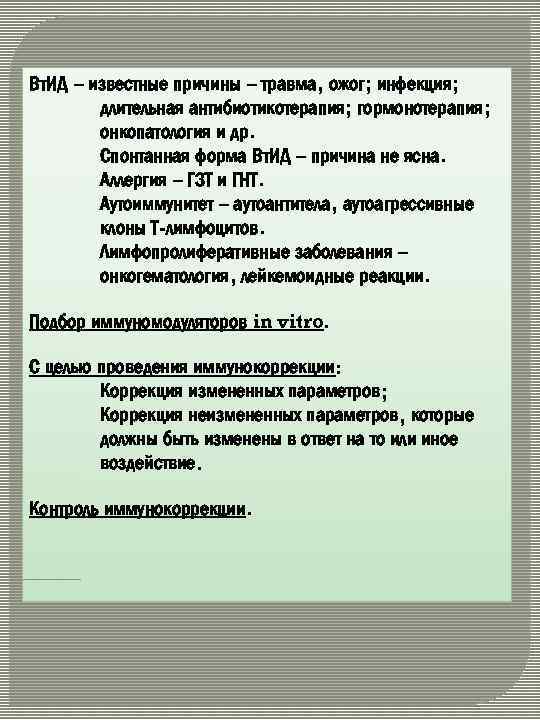 ВтИД – известные причины – травма, ожог; инфекция; длительная антибиотикотерапия; гормонотерапия; онкопатология и др.
Спонтанная форма ВтИД – причина не ясна.
Аллергия – ГЗТ и ГНТ.
Аутоиммунитет – аутоантитела, аутоагрессивные клоны Т-лимфоцитов.
Лимфопролиферативные заболевания – онкогематология, лейкемоидные реакции.

Подбор иммуномодуляторов in vitro.

С целью проведения иммунокоррекции:
Коррекция измененных параметров;
Коррекция неизмененных параметров, которые должны быть изменены в ответ на то или иное воздействие.

Контроль иммунокоррекции.